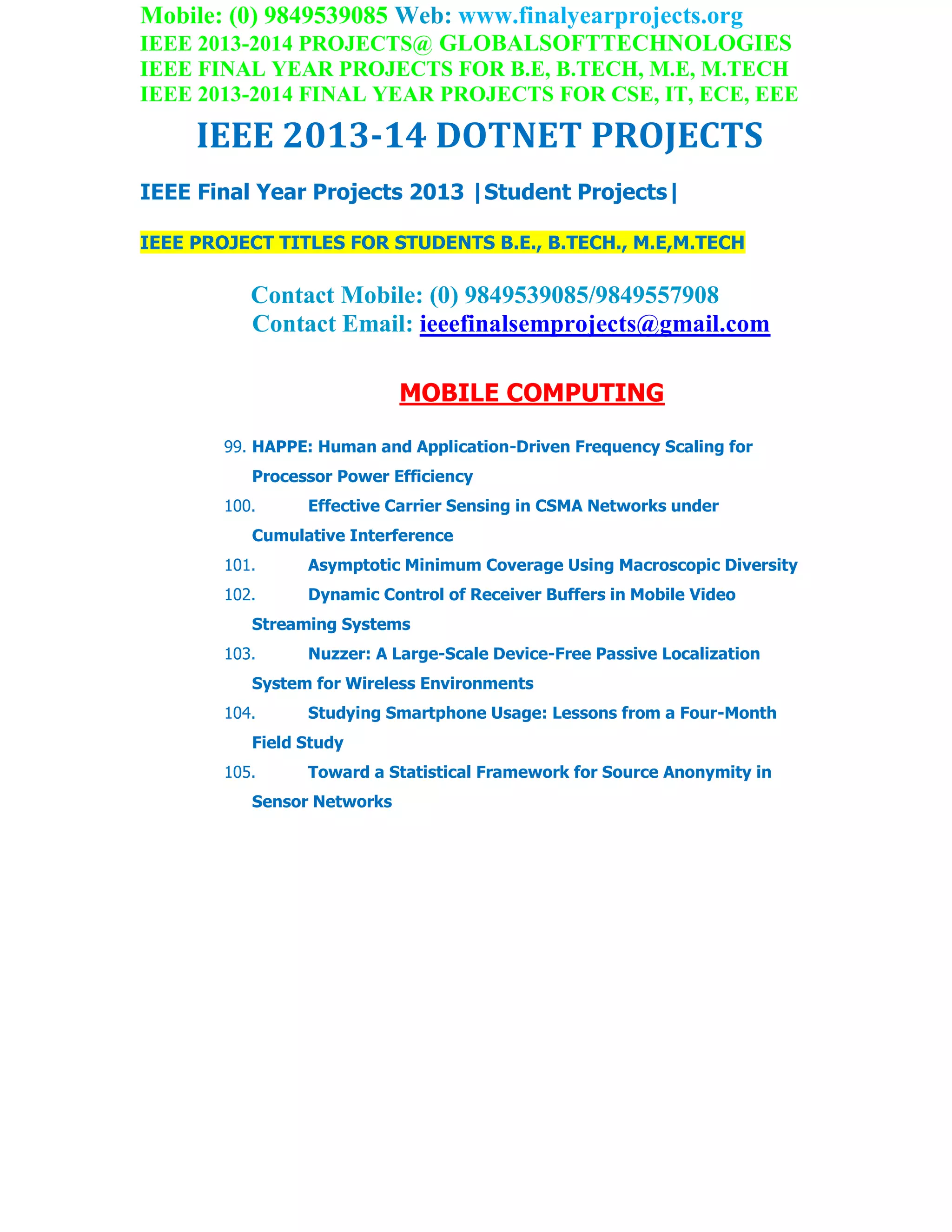 Mobile: (0) 9849539085 Web: www.finalyearprojects.org
IEEE 2013-2014 PROJECTS@ GLOBALSOFTTECHNOLOGIES
IEEE FINAL YEAR PROJECTS FOR B.E, B.TECH, M.E, M.TECH
IEEE 2013-2014 FINAL YEAR PROJECTS FOR CSE, IT, ECE, EEE

IEEE 2013-14 DOTNET PROJECTS

IEEE Final Year Projects 2013 |Student Projects|

IEEE PROJECT TITLES FOR STUDENTS B.E., B.TECH., M.E,M.TECH

Contact Mobile: (0) 9849539085/9849557908
Contact Email: ieeefinalsemprojects@gmail.com

MOBILE COMPUTING

99. HAPPE: Human and Application-Driven Frequency Scaling for Processor Power Efficiency
100. Effective Carrier Sensing in CSMA Networks under Cumulative Interference
101. Asymptotic Minimum Coverage Using Macroscopic Diversity
102. Dynamic Control of Receiver Buffers in Mobile Video Streaming Systems
103. Nuzzer: A Large-Scale Device-Free Passive Localization System for Wireless Environments
104. Studying Smartphone Usage: Lessons from a Four-Month Field Study
105. Toward a Statistical Framework for Source Anonymity in Sensor Networks